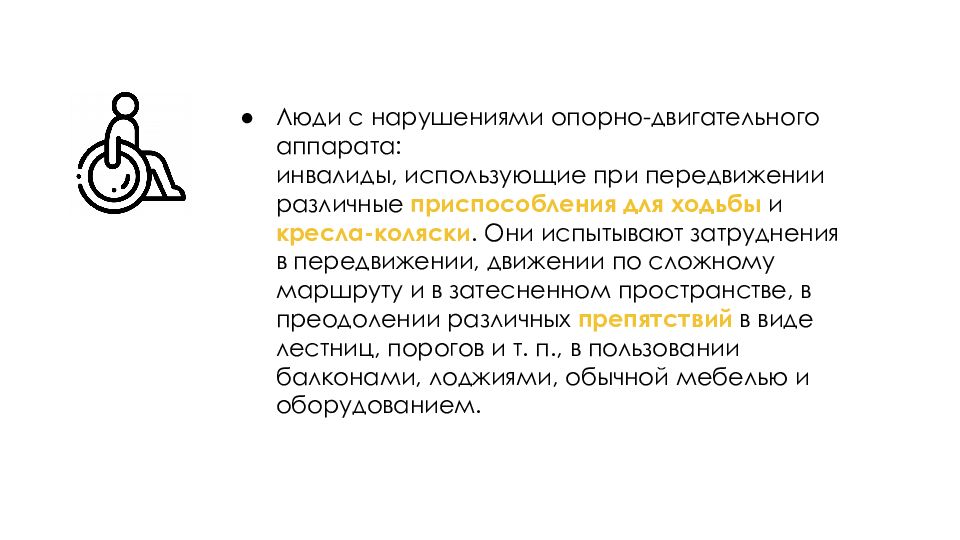 ● Люди с нарушениями опорно-двигательного аппарата:
инвалиды, использующие при передвижении различные приспособления для ходьбы и кресла-коляски. Они испытывают затруднения в передвижении, движении по сложному маршруту и в затесненном пространстве, в преодолении различных препятствий в виде лестниц, порогов и т. п., в пользовании балконами, лоджиями, обычной мебелью и оборудованием.